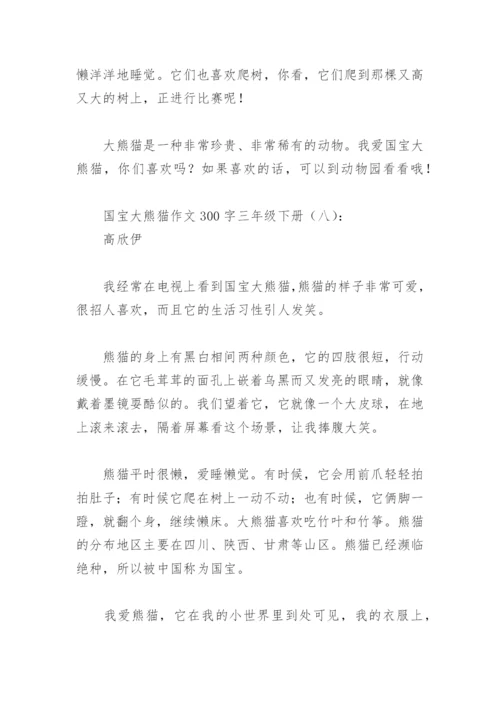 懒洋洋地睡觉。它们也喜欢爬树，你看，它们爬到那棵又高又大的树上，正进行比赛呢！

大熊猫是一种非常珍贵、非常稀有的动物。我爱国宝大熊猫，你们喜欢吗？如果喜欢的话，可以到动物园看看哦！

国宝大熊猫作文 300 字三年级下册（八）：
高欣伊

我经常在电视上看到国宝大熊猫,熊猫的样子非常可爱，很招人喜欢，而且它的生活习性引人发笑。

熊猫的身上有黑白相间两种颜色，它的四肢很短，行动缓慢。在它毛茸茸的面孔上嵌着乌黑而又发亮的眼睛，就像戴着墨镜耍酷似的。我们望着它，它就像一个大皮球，在地上滚来滚去，隔着屏幕看这个场景，让我捧腹大笑。

熊猫平时很懒，爱睡懒觉。有时候，它会用前爪轻轻拍拍肚子；有时候它爬在树上一动不动；也有时候，它俩脚一蹬，就翻个身，继续懒床。大熊猫喜欢吃竹叶和竹笋。熊猫的分布地区主要在四川、陕西、甘肃等山区。熊猫已经濒临绝种，所以被中国称为国宝。

我爱熊猫，它在我的小世界里到处可见，我的衣服上，